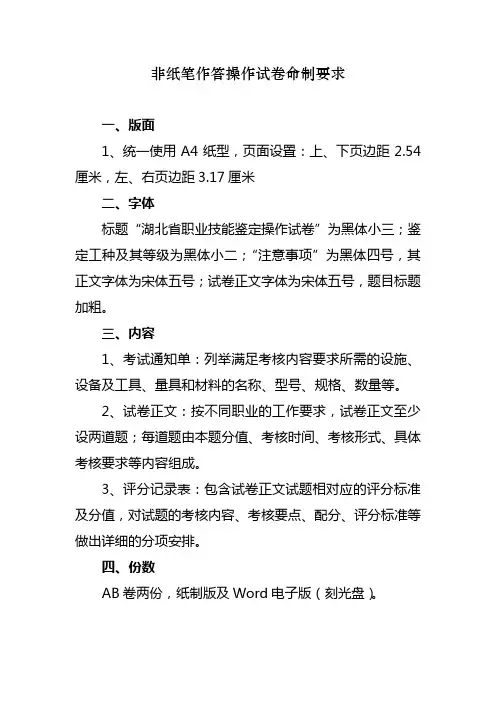 非纸笔作答操作试卷命制要求

一、版面

1、统一使用 A4 纸型，页面设置：上、下页边距 2.54 厘米，左、右页边距 3.17 厘米

二、字体

标题“湖北省职业技能鉴定操作试卷”为黑体小三；鉴定工种及其等级为黑体小二；“注意事项”为黑体四号，其正文字体为宋体五号；试卷正文字体为宋体五号，题目标题加粗。

三、内容

1、考试通知单：列举满足考核内容要求所需的设施、设备及工具、量具和材料的名称、型号、规格、数量等。

2、试卷正文：按不同职业的工作要求，试卷正文至少设两道题；每道题由本题分值、考核时间、考核形式、具体考核要求等内容组成。

3、评分记录表：包含试卷正文试题相对应的评分标准及分值，对试题的考核内容、考核要点、配分、评分标准等做出详细的分项安排。

四、份数

AB 卷两份，纸制版及 Word 电子版（刻光盘）。